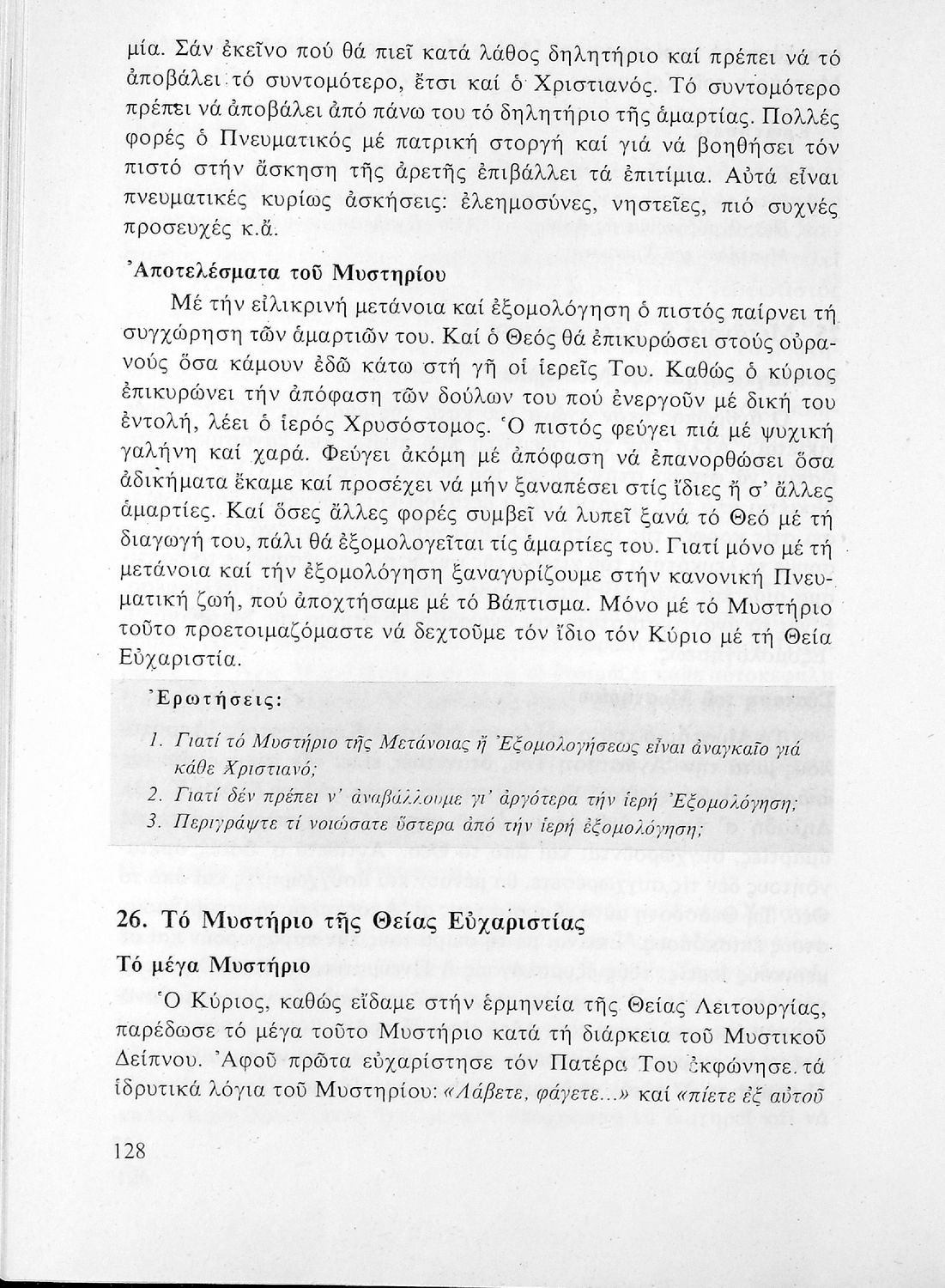 μία. Σάν ἐκεῖνο πού θά πιεῖ κατά λάθος δηλητήριο καί πρέπει νά τό ἀποβάλει τό συντομότερο, ἔτσι καί ὁ Χριστιανός. Τό συντομότερο πρέπει νά ἀποβάλει ἀπό πάνω του τό δηλητήριο τῆς ἁμαρτίας. Πολλές φορές ὁ Πνευματικός μέ πατρική στοργή καί γιά νά βοηθήσει τόν πιστό στήν ἄσκηση τῆς ἀρετῆς ἐπιβάλλει τά ἐπιτίμια. Αὐτά εἶναι πνευματικές κυρίως ἀσκήσεις: ἐλεημοσύνες, νηστεῖες, πιό συχνές προσευχές κ.ἄ.

Ἀποτελέσματα τοῦ Μυστηρίου

Μέ τήν εἰλικρινή μετάνοια καί ἐξομολόγηση ὁ πιστός παίρνει τή συγχώρηση τῶν ἁμαρτιῶν του. Καί ὁ Θεός θά ἐπικυρώσει στούς οὐρανούς ὅσα κάμουν ἐδῶ κάτω στή γῆ οἱ ἱερεῖς Του. Καθώς ὁ κύριος ἐπικυρώνει τήν ἀπόφαση τῶν δούλων του πού ἐνεργοῦν μέ δική του ἐντολή, λέει ὁ ἱερός Χρυσόστομος. Ὁ πιστός φεύγει πιά μέ ψυχική γαλήνη καί χαρά. Φεύγει ἀκόμη μέ ἀπόφαση νά ἐπανορθώσει ὅσα ἀδικήματα ἔκαμε καί προσέχει νά μήν ξαναπέσει στίς ἴδιες ἤ σ' ἄλλες ἁμαρτίες. Καί ὅσες ἄλλες φορές συμβεῖ νά λυπεῖ ξανά τό Θεό μέ τή διαγωγή του, πάλι θά ἐξομολογεῖται τίς ἁμαρτίες του. Γιατί μόνο μέ τή μετάνοια καί τήν ἐξομολόγηση ξαναγυρίζουμε στήν κανονική Πνευματική ζωή, πού ἀποχτήσαμε μέ τό Βάπτισμα. Μόνο μέ τό Μυστήριο τοῦτο προετοιμαζόμαστε νά δεχτοῦμε τόν ἴδιο τόν Κύριο μέ τή Θεία Εὐχαριστία.

Ἐρωτήσεις:

1. Γιατί τό Μυστήριο τῆς Μετάνοιας ἤ Ἐξομολογήσεως εἶναι ἀναγκαῖο γιά κάθε Χριστιανό;
2. Γιατί δέν πρέπει ν' ἀναβάλλουμε γι' ἀργότερα τήν ἱερή Ἐξομολόγηση;
3. Περιγράψτε τί νοιώσατε ὕστερα ἀπό τήν ἱερή ἐξομολόγηση;

26. Τό Μυστήριο τῆς Θείας Εὐχαριστίας

Τό μέγα Μυστήριο

Ὁ Κύριος, καθώς εἴδαμε στήν ἑρμηνεία τῆς Θείας Λειτουργίας, παρέδωσε τό μέγα τοῦτο Μυστήριο κατά τή διάρκεια τοῦ Μυστικοῦ Δείπνου. Ἀφοῦ πρῶτα εὐχαρίστησε τόν Πατέρα Του ἐκφώνησε τά ἱδρυτικά λόγια τοῦ Μυστηρίου: «Λάβετε, φάγετε...» καί «πίετε ἐξ αὐτοῦ

128